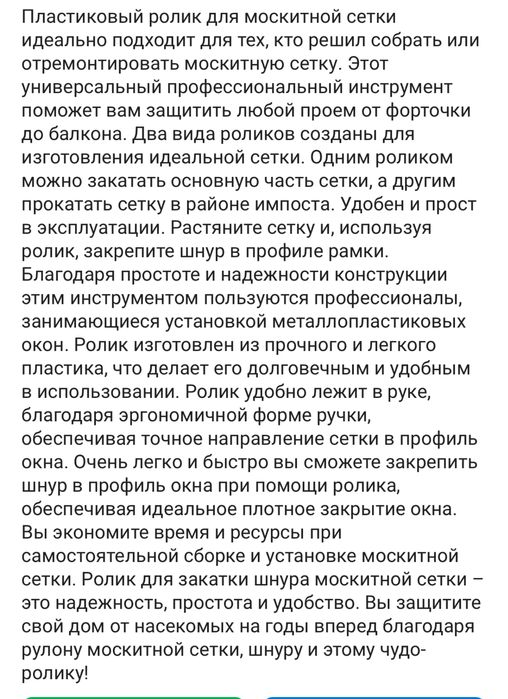 Пластиковый ролик для москитной сетки идеально подходит для тех, кто решил собрать или отремонтировать москитную сетку. Этот универсальный профессиональный инструмент поможет вам защитить любой проем от форточки до балкона. Два вида роликов созданы для изготовления идеальной сетки. Одним роликом можно закатать основную часть сетки, а другим прокатать сетку в районе импоста. Удобен и прост в эксплуатации. Растяните сетку и, используя ролик, закрепите шнур в профиле рамки. Благодаря простоте и надежности конструкции этим инструментом пользуются профессионалы, занимающиеся установкой металлопластиковых окон. Ролик изготовлен из прочного и легкого пластика, что делает его долговечным и удобным в использовании. Ролик удобно лежит в руке, благодаря эргономичной форме ручки, обеспечивая точное направление сетки в профиль окна. Очень легко и быстро вы сможете закрепить шнур в профиль окна при помощи ролика, обеспечивая идеальное плотное закрытие окна. Вы экономите время и ресурсы при самостоятельной сборке и установке москитной сетки. Ролик для закатки шнура москитной сетки – это надежность, простота и удобство. Вы защитите свой дом от насекомых на годы вперед благодаря рулону москитной сетки, шнуру и этому чудо-ролику!